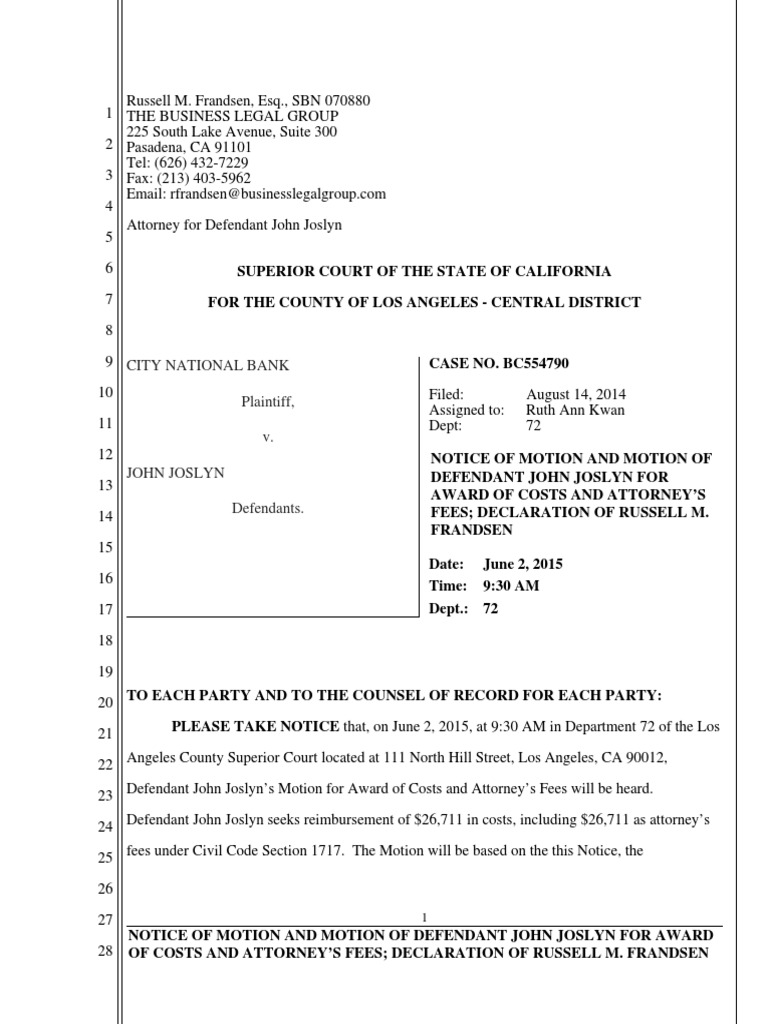 1
2
3
4
5
6
7
8
9
10
11
12
13
14
15
16
17
18
19
20
21
22
23
24
25
26
27
28

Russell M. Frandsen, Esq., SBN 070880
THE BUSINESS LEGAL GROUP
225 South Lake Avenue, Suite 300
Pasadena, CA 91101
Tel: (626) 432-7229
Fax: (213) 403-5962
Email: rfrandsen@businesslegalgroup.com

Attorney for Defendant John Joslyn

SUPERIOR COURT OF THE STATE OF CALIFORNIA

FOR THE COUNTY OF LOS ANGELES - CENTRAL DISTRICT

CITY NATIONAL BANK

Plaintiff,

v.

JOHN JOSLYN

Defendants.

CASE NO. BC554790

Filed: August 14, 2014
Assigned to: Ruth Ann Kwan
Dept: 72

NOTICE OF MOTION AND MOTION OF DEFENDANT JOHN JOSLYN FOR AWARD OF COSTS AND ATTORNEY'S FEES; DECLARATION OF RUSSELL M. FRANDSEN

Date: June 2, 2015
Time: 9:30 AM
Dept.: 72

TO EACH PARTY AND TO THE COUNSEL OF RECORD FOR EACH PARTY:

PLEASE TAKE NOTICE that, on June 2, 2015, at 9:30 AM in Department 72 of the Los Angeles County Superior Court located at 111 North Hill Street, Los Angeles, CA 90012, Defendant John Joslyn's Motion for Award of Costs and Attorney's Fees will be heard. Defendant John Joslyn seeks reimbursement of $26,711 in costs, including $26,711 as attorney's fees under Civil Code Section 1717. The Motion will be based on the this Notice, the

1

NOTICE OF MOTION AND MOTION OF DEFENDANT JOHN JOSLYN FOR AWARD OF COSTS AND ATTORNEY'S FEES; DECLARATION OF RUSSELL M. FRANDSEN